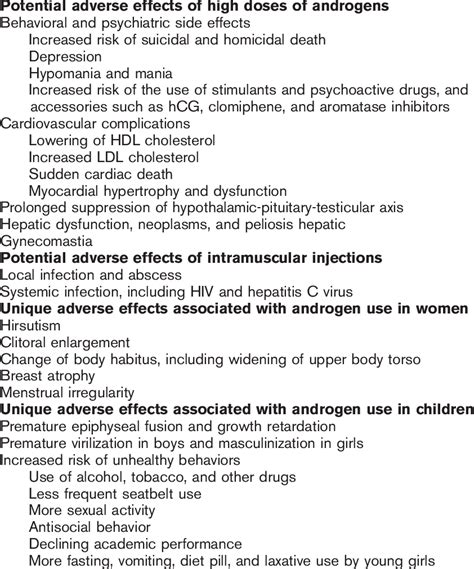 Potential adverse effects of high doses of androgens
Behavioral and psychiatric side effects
Increased risk of suicidal and homicidal death
Depression
Hypomania and mania
Increased risk of the use of stimulants and psychoactive drugs, and accessories such as hCG, clomiphene, and aromatase inhibitors
Cardiovascular complications
Lowering of HDL cholesterol
Increased LDL cholesterol
Sudden cardiac death
Myocardial hypertrophy and dysfunction
Prolonged suppression of hypothalamic-pituitary-testicular axis
Hepatic dysfunction, neoplasms, and peliosis hepatic
Gynecomastia
Potential adverse effects of intramuscular injections
Local infection and abscess
Systemic infection, including HIV and hepatitis C virus
Unique adverse effects associated with androgen use in women
Hirsutism
Clitoral enlargement
Change of body habitus, including widening of upper body torso
Breast atrophy
Menstrual irregularity
Unique adverse effects associated with androgen use in children
Premature epiphyseal fusion and growth retardation
Premature virilization in boys and masculinization in girls
Increased risk of unhealthy behaviors
Use of alcohol, tobacco, and other drugs
Less frequent seatbelt use
More sexual activity
Antisocial behavior
Declining academic performance
More fasting, vomiting, diet pill, and laxative use by young girls